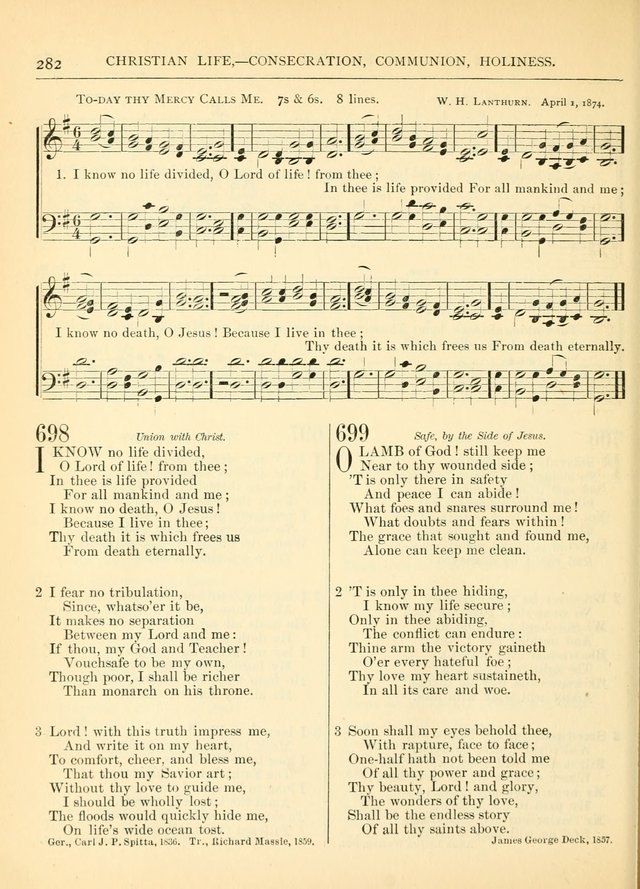 282 CHRISTIAN LIFE,—CONSECRATION, COMMUNION, HOLINESS.

TO-DAY THY MERCY CALLS ME. 7s & 6s. 8 lines. W. H. LANTHURN. April 1, 1874.

1. I know no life divided, O Lord of life! from thee; In thee is life provided For all mankind and me; I know no death, O Jesus! Because I live in thee; Thy death it is which frees us From death eternally.

698 Union with Christ.

I KNOW no life divided,
O Lord of life! from thee;
In thee is life provided
For all mankind and me;
I know no death, O Jesus!
Because I live in thee;
Thy death it is which frees us
From death eternally.

2 I fear no tribulation,
Since, whatso'er it be,
It makes no separation
Between my Lord and me:
If thou, my God and Teacher!
Vouchsafe to be my own,
Though poor, I shall be richer
Than monarch on his throne.

3 Lord! with this truth impress me,
And write it on my heart,
To comfort, cheer, and bless me,
That thou my Savior art;
Without thy love to guide me,
I should be wholly lost;
The floods would quickly hide me,
On life's wide ocean tost.

Ger., Carl J. P. Spitta, 1836. Tr., Richard Massie, 1859.

699 Safe, by the Side of Jesus.

O LAMB of God! still keep me
Near to thy wounded side;
'T is only there in safety
And peace I can abide!
What foes and snares surround me!
What doubts and fears within!
The grace that sought and found me,
Alone can keep me clean.

2 'T is only in thee hiding,
I know my life secure;
Only in thee abiding,
The conflict can endure:
Thine arm the victory gaineth
O'er every hateful foe;
Thy love my heart sustaineth,
In all its care and woe.

3 Soon shall my eyes behold thee,
With rapture, face to face;
One-half hath not been told me
Of all thy power and grace;
Thy beauty, Lord! and glory,
The wonders of thy love,
Shall be the endless story
Of all thy saints above.

James George Deck, 1857.